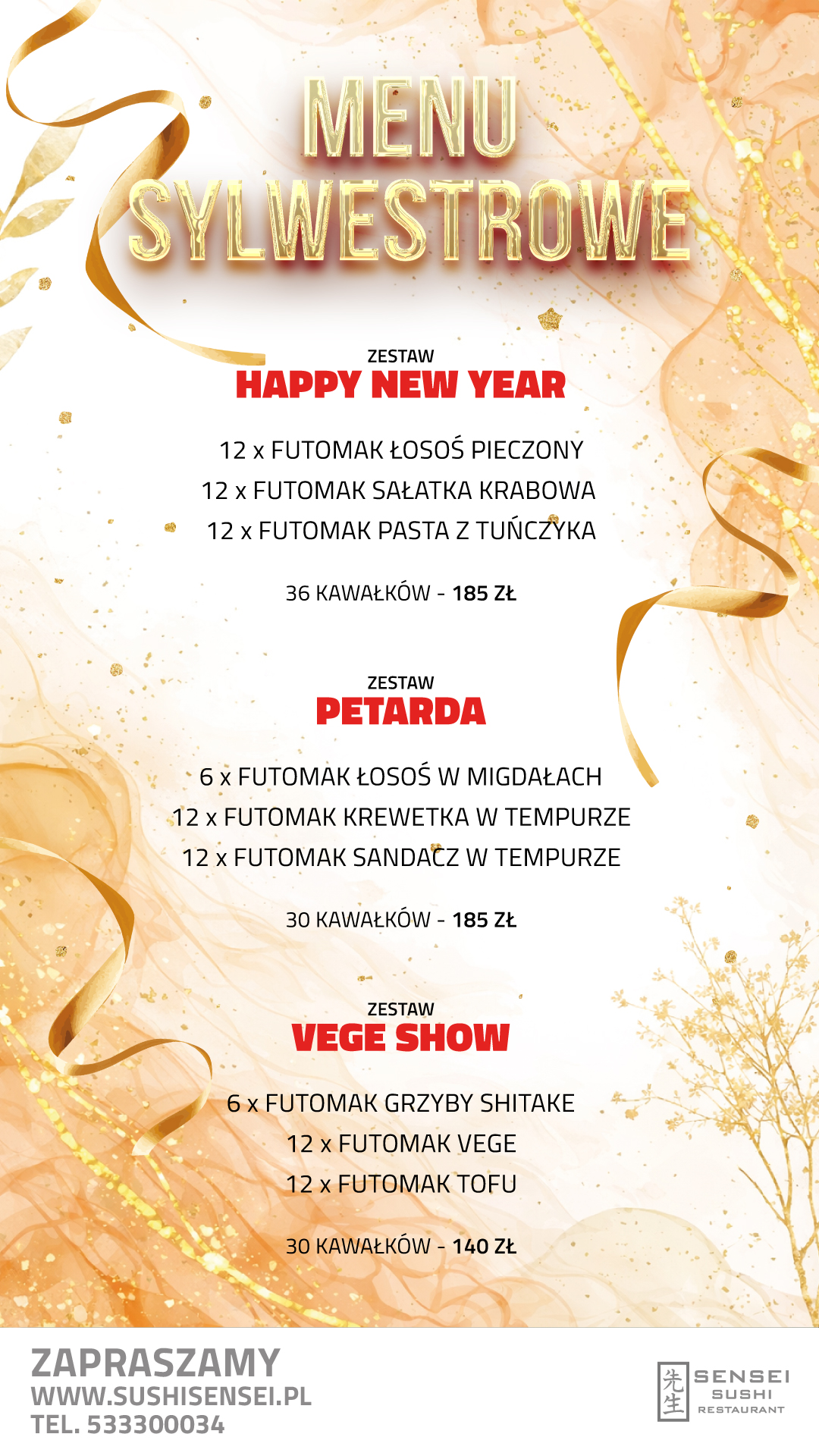 MENU
SYLWESTROWE

ZESTAW
HAPPY NEW YEAR

12 x FUTOMAK ŁOSOŚ PIECZONY
12 x FUTOMAK SAŁATKA KRABOWA
12 x FUTOMAK PASTA Z TUŃCZYKA

36 KAWAŁKÓW - 185 ZŁ

ZESTAW
PETARDA

6 x FUTOMAK ŁOSOŚ W MIGDAŁACH
12 x FUTOMAK KREWETKA W TEMPURZE
12 x FUTOMAK SANDACZ W TEMPURZE

30 KAWAŁKÓW - 185 ZŁ

ZESTAW
VEGE SHOW

6 x FUTOMAK GRZYBY SHITAKE
12 x FUTOMAK VEGE
12 x FUTOMAK TOFU

30 KAWAŁKÓW - 140 ZŁ

ZAPRASZAMY
WWW.SUSHISENSEI.PL
TEL. 533300034

先生
SENSEI
SUSHI
RESTAURANT